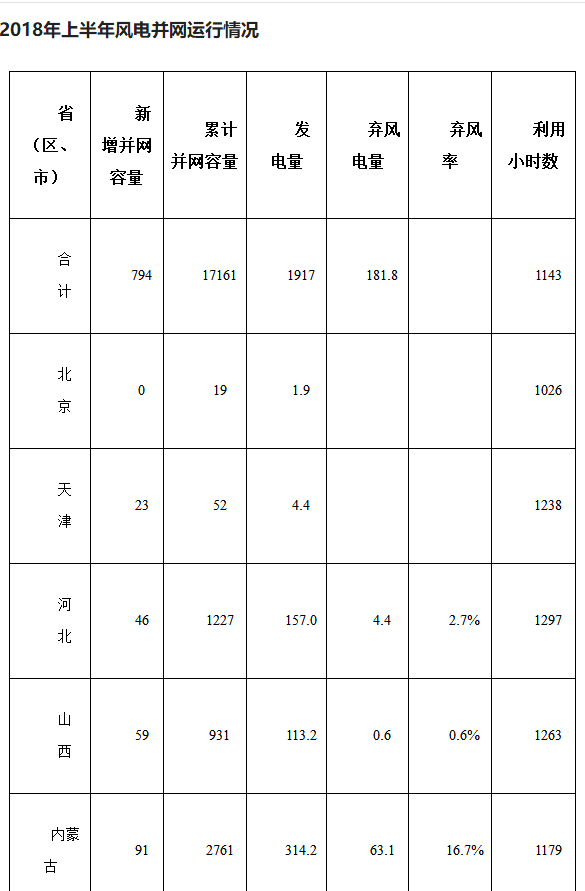 2018年上半年风电并网运行情况

| 省（区、市） | 新增并网容量 | 累计并网容量 | 发电量 | 弃风电量 | 弃风率 | 利用小时数 |
|---|---|---|---|---|---|---|
| 合计 | 794 | 17161 | 1917 | 181.8 | | 1143 |
| 北京 | 0 | 19 | 1.9 | | | 1026 |
| 天津 | 23 | 52 | 4.4 | | | 1238 |
| 河北 | 46 | 1227 | 157.0 | 4.4 | 2.7% | 1297 |
| 山西 | 59 | 931 | 113.2 | 0.6 | 0.6% | 1263 |
| 内蒙古 | 91 | 2761 | 314.2 | 63.1 | 16.7% | 1179 |